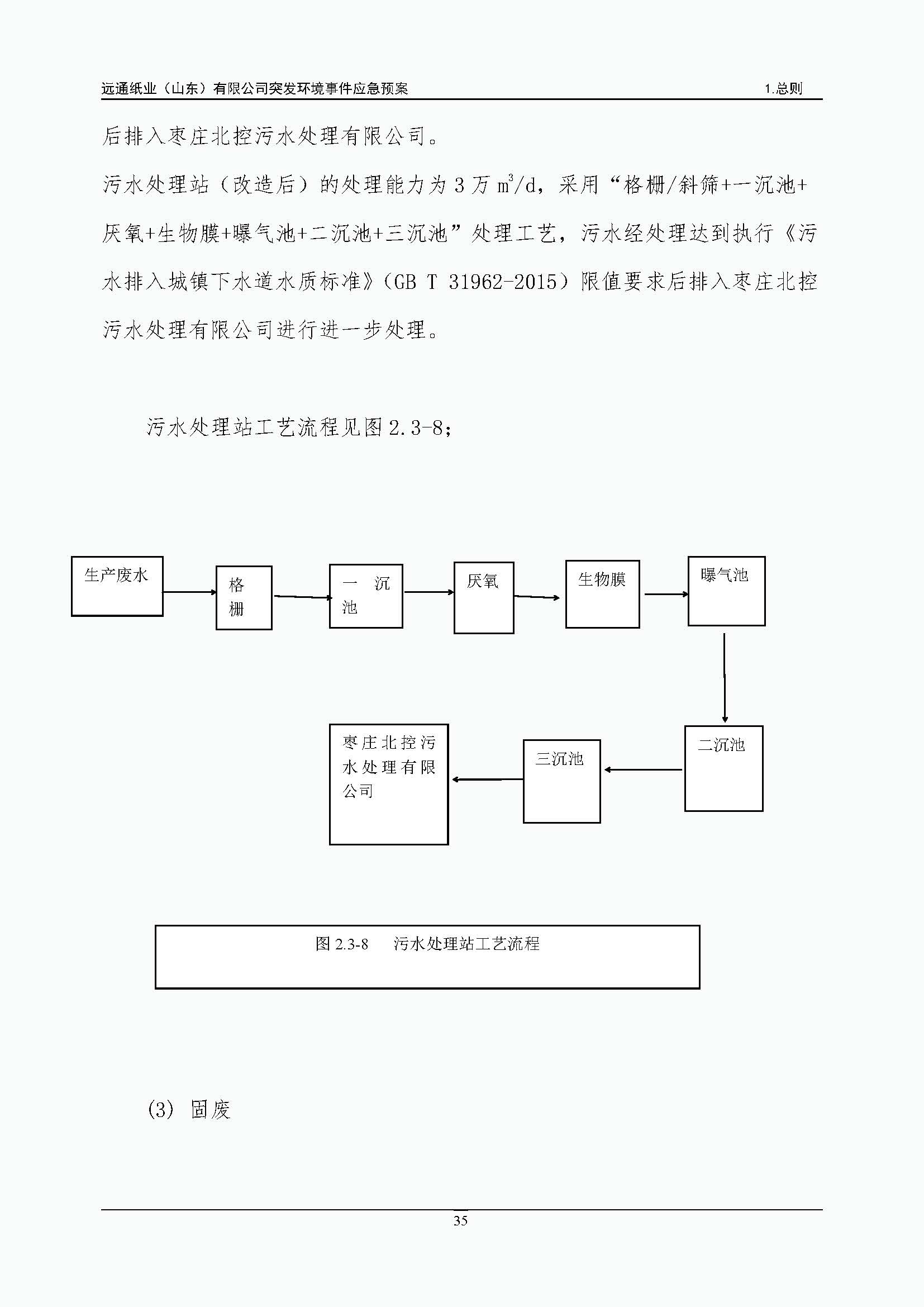 远通纸业（山东）有限公司突发环境事件应急预案

1.总则

后排入枣庄北控污水处理有限公司。

污水处理站（改造后）的处理能力为 3 万 $m^3/d$，采用“格栅/斜筛+一沉池+厌氧+生物膜+曝气池+二沉池+三沉池”处理工艺，污水经处理达到执行《污水排入城镇下水道水质标准》（GB T 31962-2015）限值要求后排入枣庄北控污水处理有限公司进行进一步处理。

污水处理站工艺流程见图 2.3-8；

生产废水

格栅

一沉池

厌氧

生物膜

曝气池

二沉池

三沉池

枣庄北控污水处理有限公司

图 2.3-8　污水处理站工艺流程

(3) 固废

35